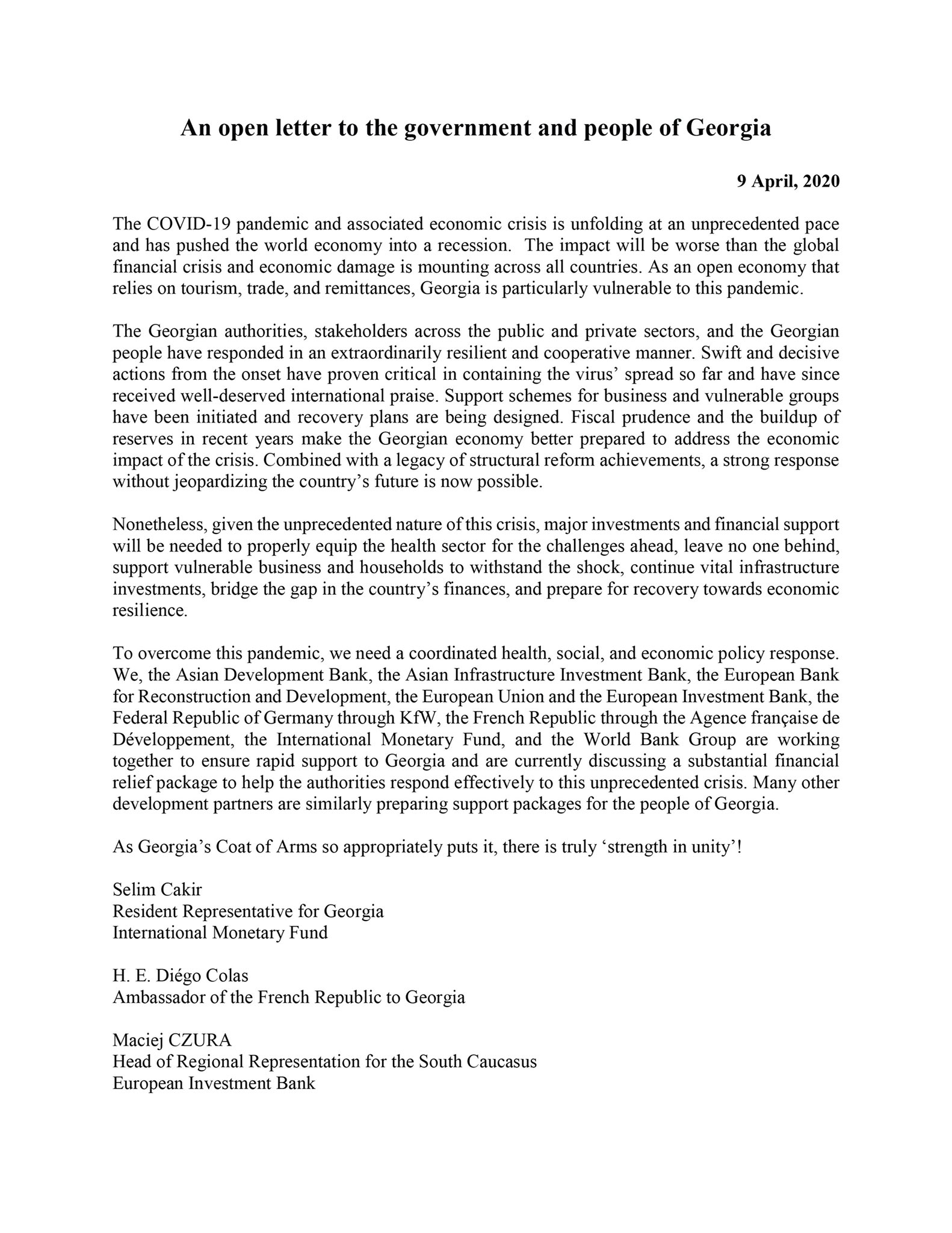 An open letter to the government and people of Georgia

9 April, 2020

The COVID-19 pandemic and associated economic crisis is unfolding at an unprecedented pace and has pushed the world economy into a recession. The impact will be worse than the global financial crisis and economic damage is mounting across all countries. As an open economy that relies on tourism, trade, and remittances, Georgia is particularly vulnerable to this pandemic.

The Georgian authorities, stakeholders across the public and private sectors, and the Georgian people have responded in an extraordinarily resilient and cooperative manner. Swift and decisive actions from the onset have proven critical in containing the virus' spread so far and have since received well-deserved international praise. Support schemes for business and vulnerable groups have been initiated and recovery plans are being designed. Fiscal prudence and the buildup of reserves in recent years make the Georgian economy better prepared to address the economic impact of the crisis. Combined with a legacy of structural reform achievements, a strong response without jeopardizing the country's future is now possible.

Nonetheless, given the unprecedented nature of this crisis, major investments and financial support will be needed to properly equip the health sector for the challenges ahead, leave no one behind, support vulnerable business and households to withstand the shock, continue vital infrastructure investments, bridge the gap in the country's finances, and prepare for recovery towards economic resilience.

To overcome this pandemic, we need a coordinated health, social, and economic policy response. We, the Asian Development Bank, the Asian Infrastructure Investment Bank, the European Bank for Reconstruction and Development, the European Union and the European Investment Bank, the Federal Republic of Germany through KfW, the French Republic through the Agence française de Développement, the International Monetary Fund, and the World Bank Group are working together to ensure rapid support to Georgia and are currently discussing a substantial financial relief package to help the authorities respond effectively to this unprecedented crisis. Many other development partners are similarly preparing support packages for the people of Georgia.

As Georgia's Coat of Arms so appropriately puts it, there is truly 'strength in unity'!

Selim Cakir
Resident Representative for Georgia
International Monetary Fund

H. E. Diégo Colas
Ambassador of the French Republic to Georgia

Maciej CZURA
Head of Regional Representation for the South Caucasus
European Investment Bank